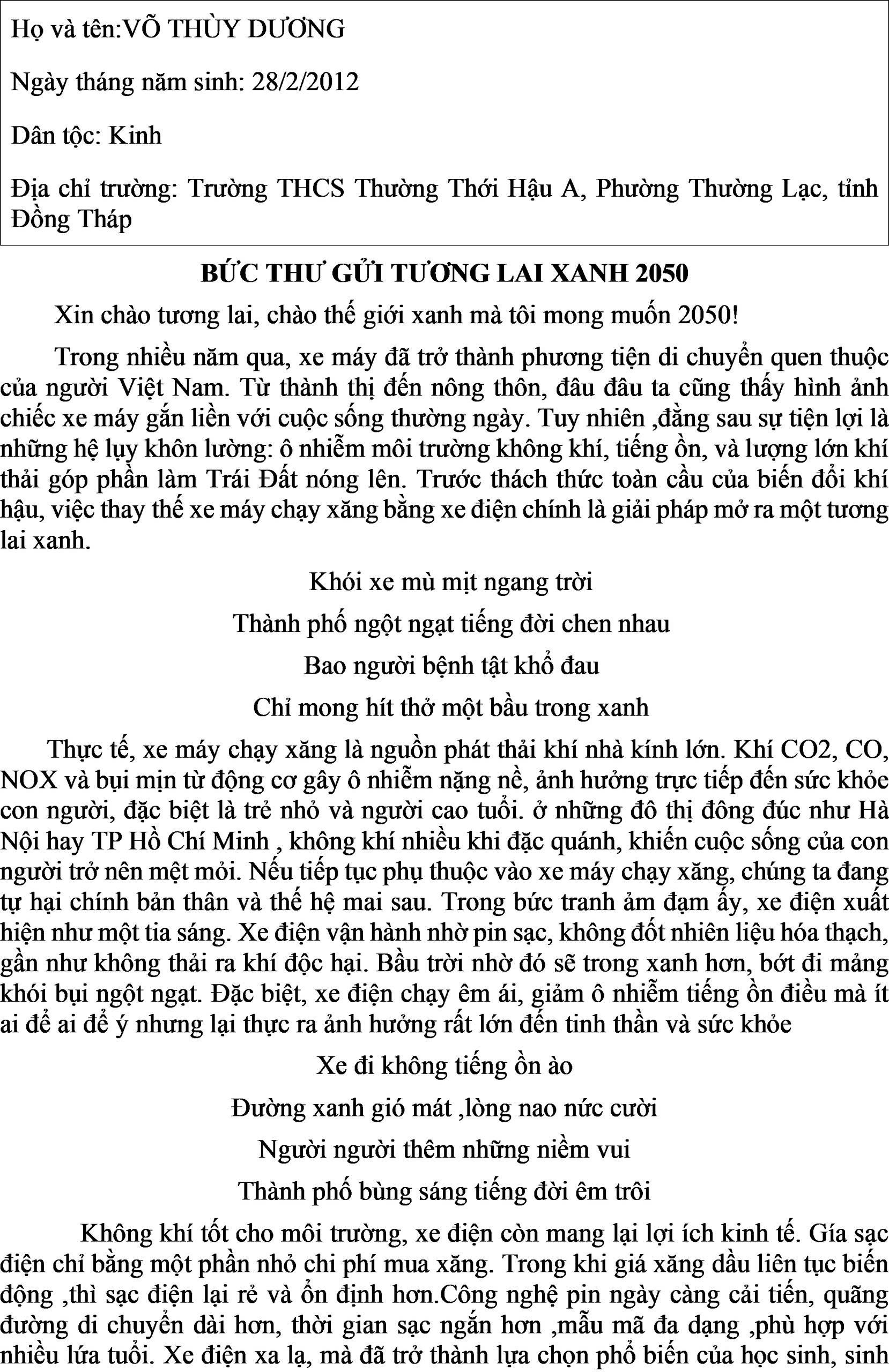 Họ và tên:VÕ THÙY DƯƠNG

Ngày tháng năm sinh: 28/2/2012

Dân tộc: Kinh

Địa chỉ trường: Trường THCS Thường Thới Hậu A, Phường Thường Lạc, tỉnh Đồng Tháp

BỨC THƯ GỬI TƯƠNG LAI XANH 2050

Xin chào tương lai, chào thế giới xanh mà tôi mong muốn 2050!

Trong nhiều năm qua, xe máy đã trở thành phương tiện di chuyển quen thuộc của người Việt Nam. Từ thành thị đến nông thôn, đâu đâu ta cũng thấy hình ảnh chiếc xe máy gắn liền với cuộc sống thường ngày. Tuy nhiên ,đằng sau sự tiện lợi là những hệ lụy khôn lường: ô nhiễm môi trường không khí, tiếng ồn, và lượng lớn khí thải góp phần làm Trái Đất nóng lên. Trước thách thức toàn cầu của biến đổi khí hậu, việc thay thế xe máy chạy xăng bằng xe điện chính là giải pháp mở ra một tương lai xanh.

Khói xe mù mịt ngang trời

Thành phố ngột ngạt tiếng đời chen nhau

Bao người bệnh tật khổ đau

Chỉ mong hít thở một bầu trong xanh

Thực tế, xe máy chạy xăng là nguồn phát thải khí nhà kính lớn. Khí CO2, CO, NOX và bụi mịn từ động cơ gây ô nhiễm nặng nề, ảnh hưởng trực tiếp đến sức khỏe con người, đặc biệt là trẻ nhỏ và người cao tuổi. ở những đô thị đông đúc như Hà Nội hay TP Hồ Chí Minh , không khí nhiều khi đặc quánh, khiến cuộc sống của con người trở nên mệt mỏi. Nếu tiếp tục phụ thuộc vào xe máy chạy xăng, chúng ta đang tự hại chính bản thân và thế hệ mai sau. Trong bức tranh ảm đạm ấy, xe điện xuất hiện như một tia sáng. Xe điện vận hành nhờ pin sạc, không đốt nhiên liệu hóa thạch, gần như không thải ra khí độc hại. Bầu trời nhờ đó sẽ trong xanh hơn, bớt đi mảng khói bụi ngột ngạt. Đặc biệt, xe điện chạy êm ái, giảm ô nhiễm tiếng ồn điều mà ít ai để ai để ý nhưng lại thực ra ảnh hưởng rất lớn đến tinh thần và sức khỏe

Xe đi không tiếng ồn ào

Đường xanh gió mát ,lòng nao nức cười

Người người thêm những niềm vui

Thành phố bừng sáng tiếng đời êm trôi

Không khí tốt cho môi trường, xe điện còn mang lại lợi ích kinh tế. Gía sạc điện chỉ bằng một phần nhỏ chi phí mua xăng. Trong khi giá xăng dầu liên tục biến động ,thì sạc điện lại rẻ và ổn định hơn.Công nghệ pin ngày càng cải tiến, quãng đường di chuyển dài hơn, thời gian sạc ngắn hơn ,mẫu mã đa dạng ,phù hợp với nhiều lứa tuổi. Xe điện xa lạ, mà đã trở thành lựa chọn phổ biến của học sinh, sinh